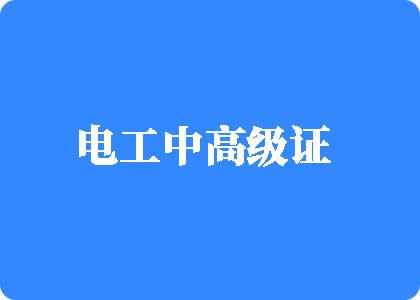 电工中高级证